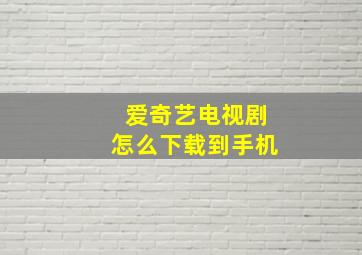 爱奇艺电视剧
怎么下载到手机